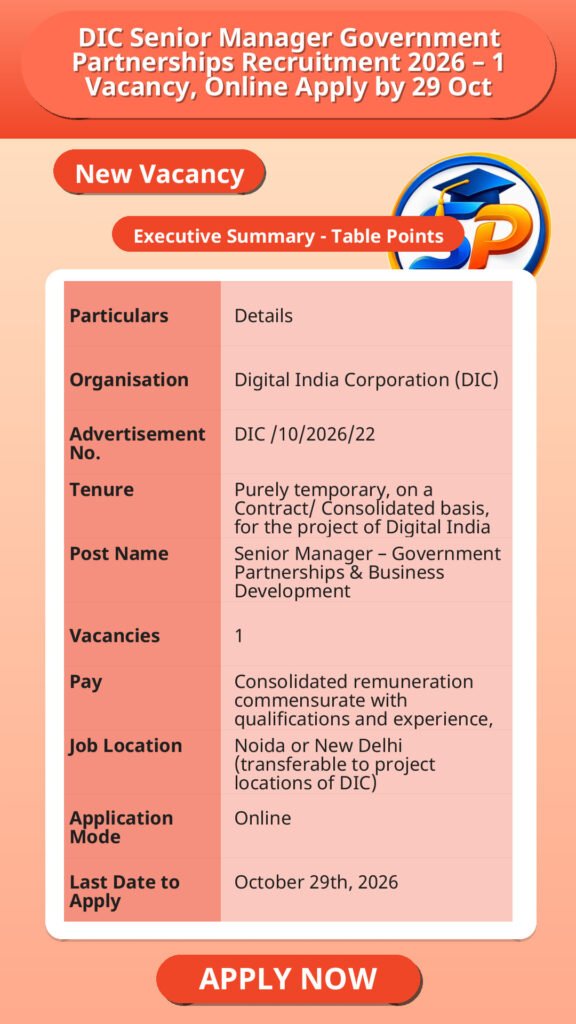 DIC Senior Manager Government Partnerships Recruitment 2026 – 1 Vacancy, Online Apply by 29 Oct

New Vacancy

Executive Summary - Table Points

| Particulars | Details |
|---|---|
| Organisation | Digital India Corporation (DIC) |
| Advertisement No. | DIC /10/2026/22 |
| Tenure | Purely temporary, on a Contract/ Consolidated basis, for the project of Digital India |
| Post Name | Senior Manager – Government Partnerships & Business Development |
| Vacancies | 1 |
| Pay | Consolidated remuneration commensurate with qualifications and experience, |
| Job Location | Noida or New Delhi (transferable to project locations of DIC) |
| Application Mode | Online |
| Last Date to Apply | October 29th, 2026 |

APPLY NOW